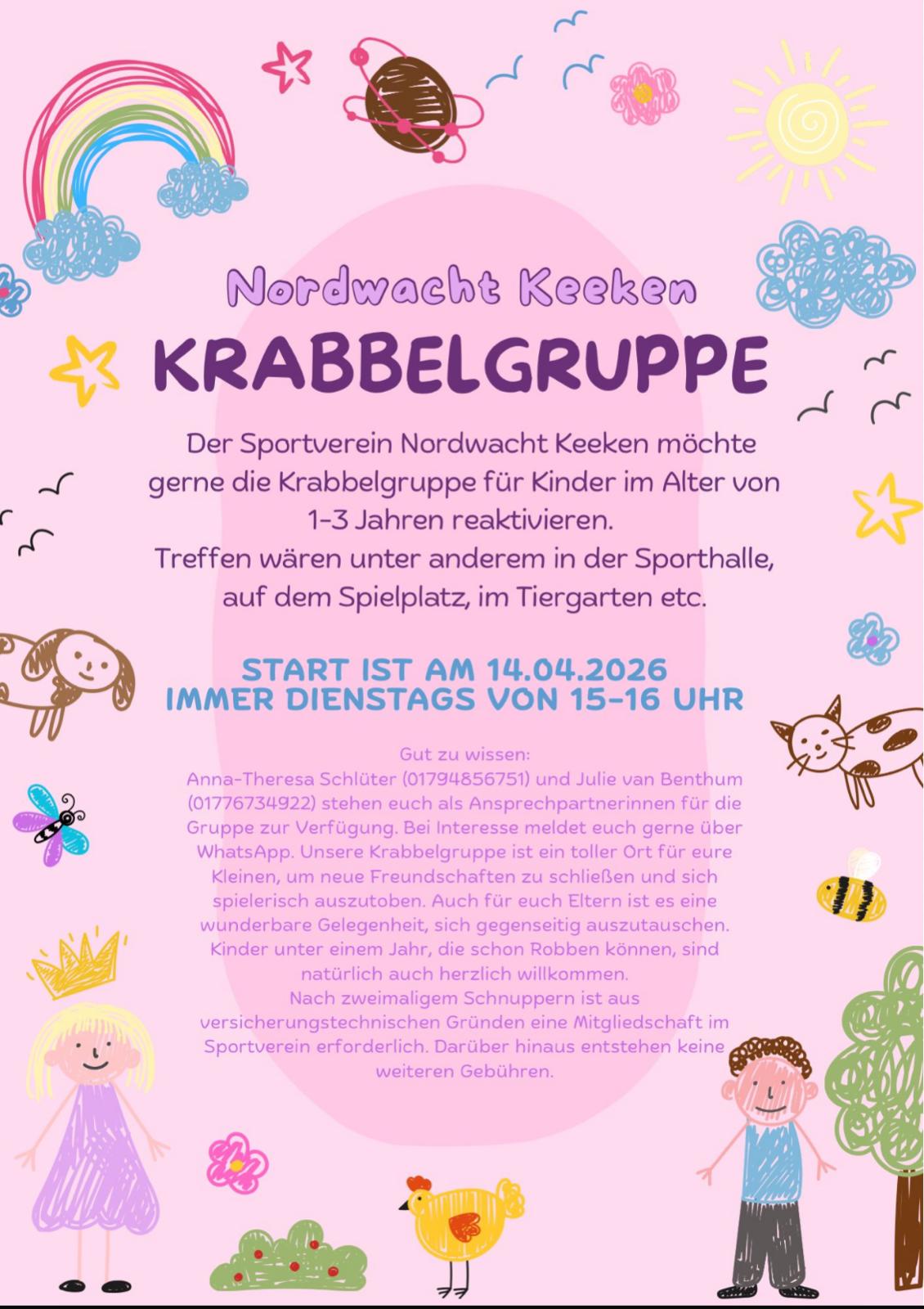 Nordwacht Keeken

KRABBELGRUPPE

Der Sportverein Nordwacht Keeken möchte gerne die Krabbelgruppe für Kinder im Alter von 1-3 Jahren reaktivieren.
Treffen wären unter anderem in der Sporthalle, auf dem Spielplatz, im Tiergarten etc.

START IST AM 14.04.2026
IMMER DIENSTAGS VON 15-16 UHR

Gut zu wissen:
Anna-Theresa Schlüter (01794856751) und Julie van Benthum (01776734922) stehen euch als Ansprechpartnerinnen für die Gruppe zur Verfügung. Bei Interesse meldet euch gerne über WhatsApp. Unsere Krabbelgruppe ist ein toller Ort für eure Kleinen, um neue Freundschaften zu schließen und sich spielerisch auszutoben. Auch für euch Eltern ist es eine wunderbare Gelegenheit, sich gegenseitig auszutauschen. Kinder unter einem Jahr, die schon Robben können, sind natürlich auch herzlich willkommen.
Nach zweimaligem Schnuppern ist aus versicherungstechnischen Gründen eine Mitgliedschaft im Sportverein erforderlich. Darüber hinaus entstehen keine weiteren Gebühren.